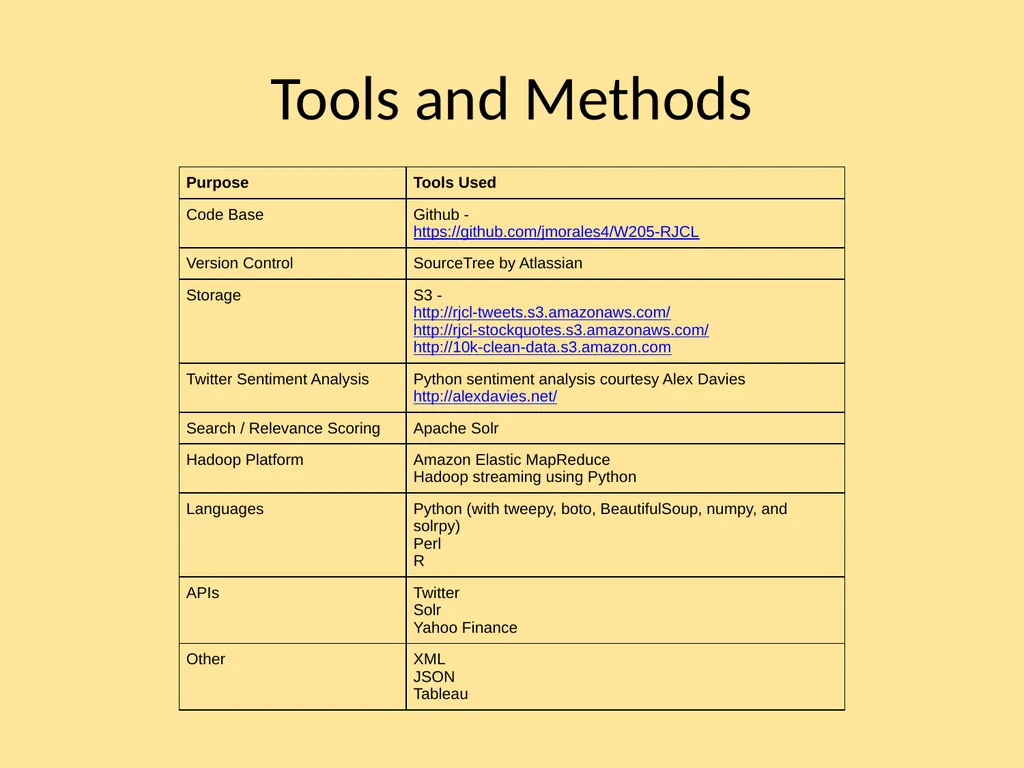 Tools and Methods

| Purpose | Tools Used |
|---|---|
| Code Base | Github - https://github.com/jmorales4/W205-RJCL |
| Version Control | SourceTree by Atlassian |
| Storage | S3 - http://rjcl-tweets.s3.amazonaws.com/ http://rjcl-stockquotes.s3.amazonaws.com/ http://10k-clean-data.s3.amazon.com |
| Twitter Sentiment Analysis | Python sentiment analysis courtesy Alex Davies http://alexdavies.net/ |
| Search / Relevance Scoring | Apache Solr |
| Hadoop Platform | Amazon Elastic MapReduce Hadoop streaming using Python |
| Languages | Python (with tweepy, boto, BeautifulSoup, numpy, and solrpy) Perl R |
| APIs | Twitter Solr Yahoo Finance |
| Other | XML JSON Tableau |